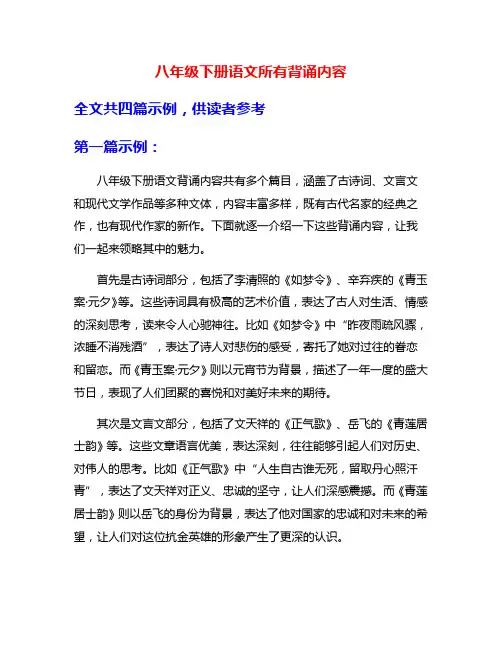 八年级下册语文所有背诵内容

全文共四篇示例，供读者参考

第一篇示例：

八年级下册语文背诵内容共有多个篇目，涵盖了古诗词、文言文和现代文学作品等多种文体，内容丰富多样，既有古代名家的经典之作，也有现代作家的新作。下面就逐一介绍一下这些背诵内容，让我们一起来领略其中的魅力。

首先是古诗词部分，包括了李清照的《如梦令》、辛弃疾的《青玉案·元夕》等。这些诗词具有极高的艺术价值，表达了古人对生活、情感的深刻思考，读来令人心驰神往。比如《如梦令》中“昨夜雨疏风骤，浓睡不消残酒”，表达了诗人对悲伤的感受，寄托了她对过往的眷恋和留恋。而《青玉案·元夕》则以元宵节为背景，描述了一年一度的盛大节日，表现了人们团聚的喜悦和对美好未来的期待。

其次是文言文部分，包括了文天祥的《正气歌》、岳飞的《青莲居士韵》等。这些文章语言优美，表达深刻，往往能够引起人们对历史、对伟人的思考。比如《正气歌》中“人生自古谁无死，留取丹心照汗青”，表达了文天祥对正义、忠诚的坚守，让人们深感震撼。而《青莲居士韵》则以岳飞的身份为背景，表达了他对国家的忠诚和对未来的希望，让人们对这位抗金英雄的形象产生了更深的认识。